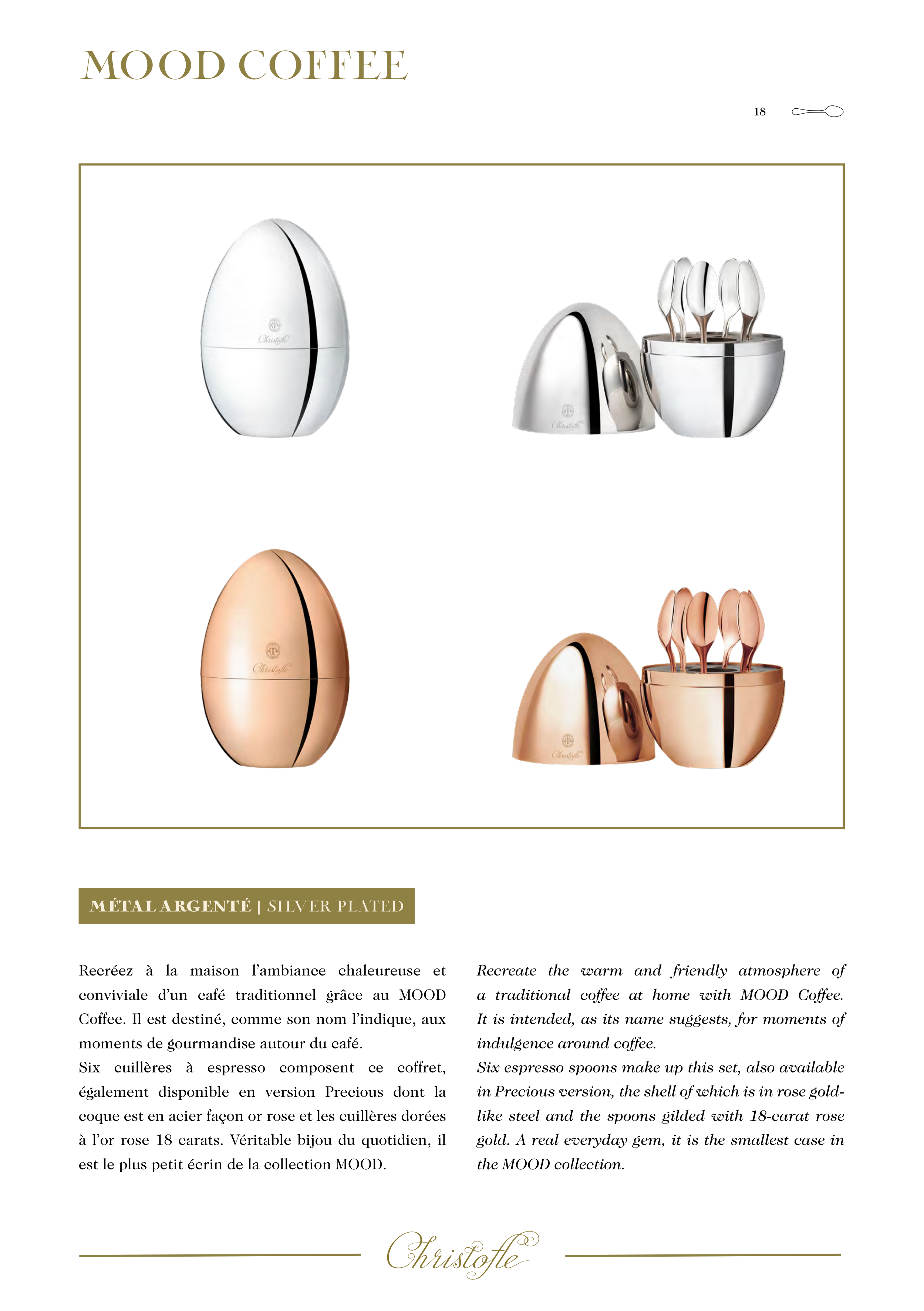 MOOD COFFEE

18

Christofle

Christofle

Christofle

Christofle

MÉTAL ARGENTÉ | SILVER PLATED

Recréez à la maison l'ambiance chaleureuse et conviviale d'un café traditionnel grâce au MOOD Coffee. Il est destiné, comme son nom l'indique, aux moments de gourmandise autour du café.
Six cuillères à espresso composent ce coffret, également disponible en version Precious dont la coque est en acier façon or rose et les cuillères dorées à l'or rose 18 carats. Véritable bijou du quotidien, il est le plus petit écrin de la collection MOOD.

Recreate the warm and friendly atmosphere of a traditional coffee at home with MOOD Coffee. It is intended, as its name suggests, for moments of indulgence around coffee.
Six espresso spoons make up this set, also available in Precious version, the shell of which is in rose gold-like steel and the spoons gilded with 18-carat rose gold. A real everyday gem, it is the smallest case in the MOOD collection.

Christofle